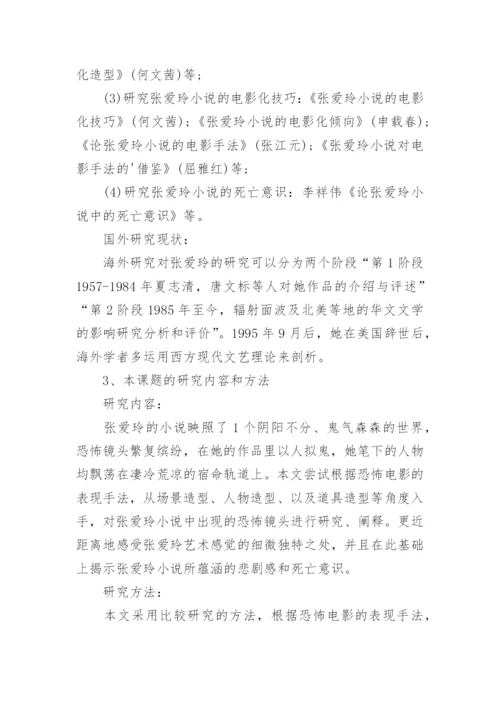 化造型》(何文茜)等;

(3)研究张爱玲小说的电影化技巧:《张爱玲小说的电影化技巧》(何文茜);《张爱玲小说的电影化倾向》(申载春);《论张爱玲小说的电影手法》(张江元);《张爱玲小说对电影手法的'借鉴》(屈雅红)等;

(4)研究张爱玲小说的死亡意识:李祥伟《论张爱玲小说中的死亡意识》等。

国外研究现状:

海外研究对张爱玲的研究可以分为两个阶段“第1阶段1957-1984年夏志清，唐文标等人对她作品的介绍与评述”“第2阶段1985年至今，辐射面波及北美等地的华文文学的影响研究分析和评价”。1995年9月后，她在美国辞世后，海外学者多运用西方现代文艺理论来剖析。

3、本课题的研究内容和方法

研究内容:

张爱玲的小说映照了1个阴阳不分、鬼气森森的世界，恐怖镜头繁复缤纷，在她的作品里以人拟鬼，她笔下的人物均飘荡在凄冷荒凉的宿命轨道上。本文尝试根据恐怖电影的表现手法，从场景造型、人物造型、以及道具造型等角度入手，对张爱玲小说中出现的恐怖镜头进行研究、阐释。更近距离地感受张爱玲艺术感觉的细微独特之处，并且在此基础上揭示张爱玲小说所蕴涵的悲剧感和死亡意识。

研究方法:

本文采用比较研究的方法，根据恐怖电影的表现手法，